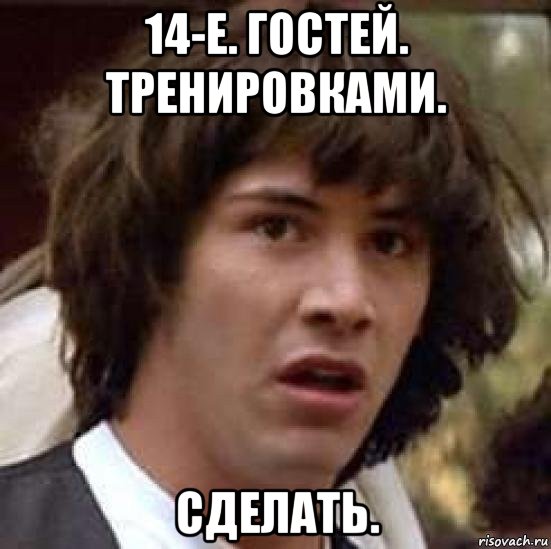 14-Е. ГОСТЕЙ. ТРЕНИРОВКАМИ.

СДЕЛАТЬ.

risovach.ru